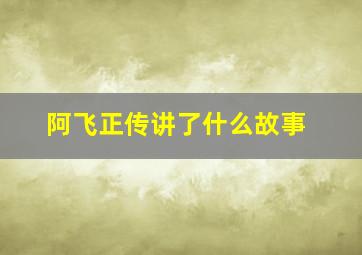 阿飞正传讲了什么故事